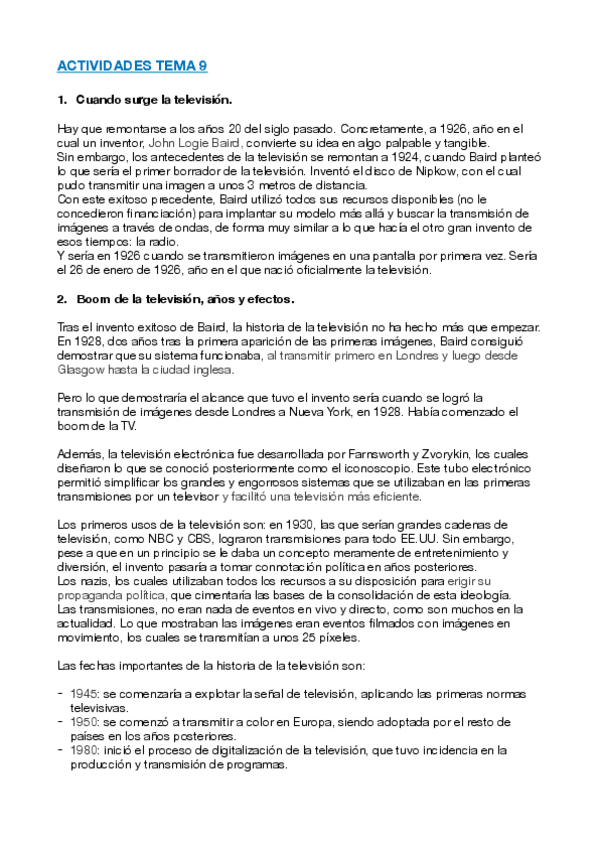 ACTIVIDADES TEMA 9

1. Cuando surge la televisión.

Hay que remontarse a los años 20 del siglo pasado. Concretamente, a 1926, año en el cual un inventor, John Logie Baird, convierte su idea en algo palpable y tangible.
Sin embargo, los antecedentes de la televisión se remontan a 1924, cuando Baird planteó lo que sería el primer borrador de la televisión. Inventó el disco de Nipkow, con el cual pudo transmitir una imagen a unos 3 metros de distancia.
Con este exitoso precedente, Baird utilizó todos sus recursos disponibles (no le concedieron financiación) para implantar su modelo más allá y buscar la transmisión de imágenes a través de ondas, de forma muy similar a lo que hacía el otro gran invento de esos tiempos: la radio.
Y sería en 1926 cuando se transmitieron imágenes en una pantalla por primera vez. Sería el 26 de enero de 1926, año en el que nació oficialmente la televisión.

2. Boom de la televisión, años y efectos.

Tras el invento exitoso de Baird, la historia de la televisión no ha hecho más que empezar. En 1928, dos años tras la primera aparición de las primeras imágenes, Baird consiguió demostrar que su sistema funcionaba, al transmitir primero en Londres y luego desde Glasgow hasta la ciudad inglesa.

Pero lo que demostraría el alcance que tuvo el invento sería cuando se logró la transmisión de imágenes desde Londres a Nueva York, en 1928. Había comenzado el boom de la TV.

Además, la televisión electrónica fue desarrollada por Farnsworth y Zvorykin, los cuales diseñaron lo que se conoció posteriormente como el iconoscopio. Este tubo electrónico permitió simplificar los grandes y engorrosos sistemas que se utilizaban en las primeras transmisiones por un televisor y facilitó una televisión más eficiente.

Los primeros usos de la televisión son: en 1930, las que serían grandes cadenas de televisión, como NBC y CBS, lograron transmisiones para todo EE.UU. Sin embargo, pese a que en un principio se le daba un concepto meramente de entretenimiento y diversión, el invento pasaría a tomar connotación política en años posteriores.
Los nazis, los cuales utilizaban todos los recursos a su disposición para erigir su propaganda política, que cimentaría las bases de la consolidación de esta ideología.
Las transmisiones, no eran nada de eventos en vivo y directo, como son muchos en la actualidad. Lo que mostraban las imágenes eran eventos filmados con imágenes en movimiento, los cuales se transmitían a unos 25 píxeles.

Las fechas importantes de la historia de la televisión son:

- 1945: se comenzaría a explotar la señal de televisión, aplicando las primeras normas televisivas.
- 1950: se comenzó a transmitir a color en Europa, siendo adoptada por el resto de países en los años posteriores.
- 1980: inició el proceso de digitalización de la televisión, que tuvo incidencia en la producción y transmisión de programas.